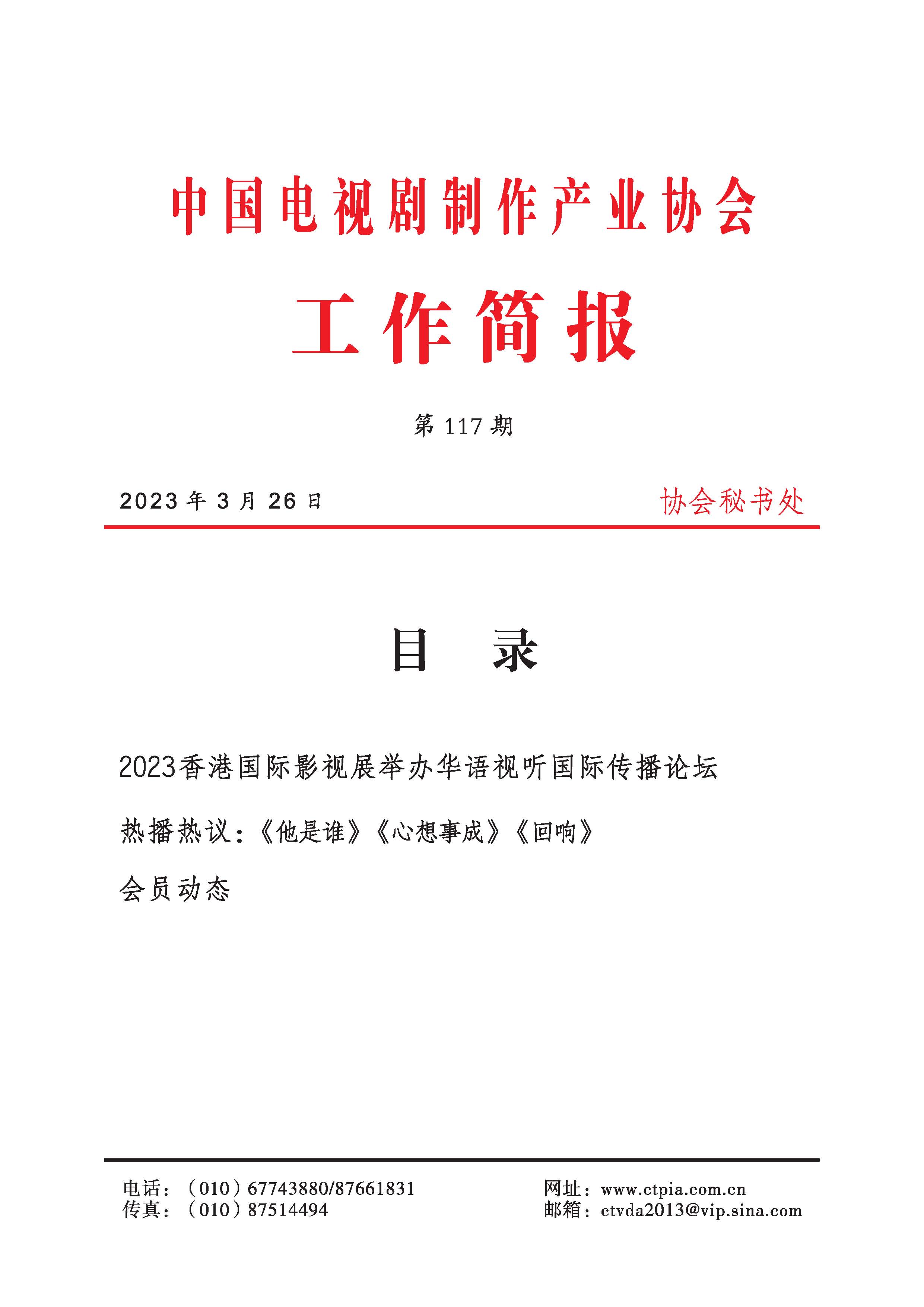 中国电视剧制作产业协会

工作简报

第 117 期

2023 年 3 月 26 日 协会秘书处

目 录

2023香港国际影视展举办华语视听国际传播论坛

热播热议：《他是谁》《心想事成》《回响》

会员动态

电话：（010）67743880/87661831
传真：（010）87514494

网址：www.ctpia.com.cn
邮箱：ctvda2013@vip.sina.com